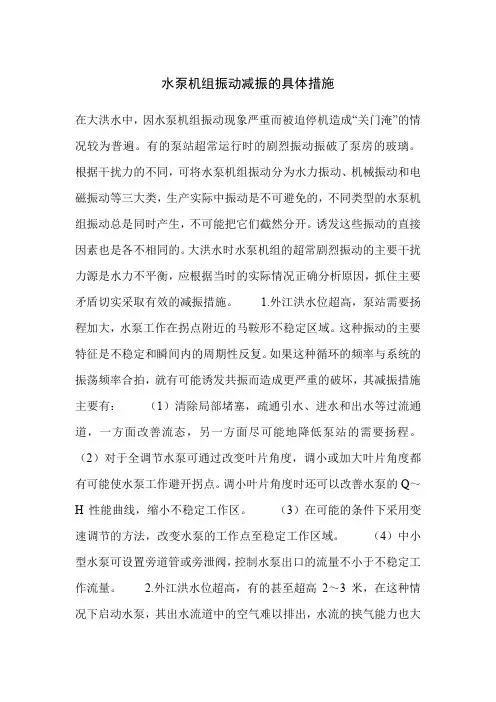 水泵机组振动减振的具体措施

在大洪水中，因水泵机组振动现象严重而被迫停机造成“关门淹”的情况较为普遍。有的泵站超常运行时的剧烈振动振破了泵房的玻璃。根据干扰力的不同，可将水泵机组振动分为水力振动、机械振动和电磁振动等三大类，生产实际中振动是不可避免的，不同类型的水泵机组振动总是同时产生，不可能把它们截然分开。诱发这些振动的直接因素也是各不相同的。大洪水时水泵机组的超常剧烈振动的主要干扰力源是水力不平衡，应根据当时的实际情况正确分析原因，抓住主要矛盾切实采取有效的减振措施。 1.外江洪水位超高，泵站需要扬程加大，水泵工作在拐点附近的马鞍形不稳定区域。这种振动的主要特征是不稳定和瞬间内的周期性反复。如果这种循环的频率与系统的振荡频率合拍，就有可能诱发共振而造成更严重的破坏，其减振措施主要有： （1）清除局部堵塞，疏通引水、进水和出水等过流通道，一方面改善流态，另一方面尽可能地降低泵站的需要扬程。（2）对于全调节水泵可通过改变叶片角度，调小或加大叶片角度都有可能使水泵工作避开拐点。调小叶片角度时还可以改善水泵的 Q～H 性能曲线，缩小不稳定工作区。 （3）在可能的条件下采用变速调节的方法，改变水泵的工作点至稳定工作区域。 （4）中小型水泵可设置旁道管或旁泄阀，控制水泵出口的流量不小于不稳定工作流量。 2.外江洪水位超高，有的甚至超高 2～3 米，在这种情况下启动水泵，其出水流道中的空气难以排出，水流的挟气能力也大